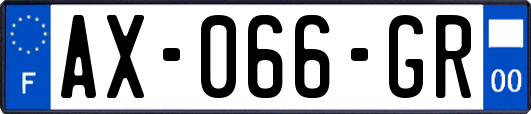 F
AX-066-GR
00